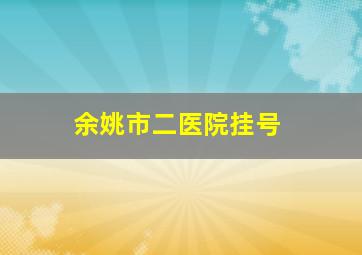 余姚市二医院挂号